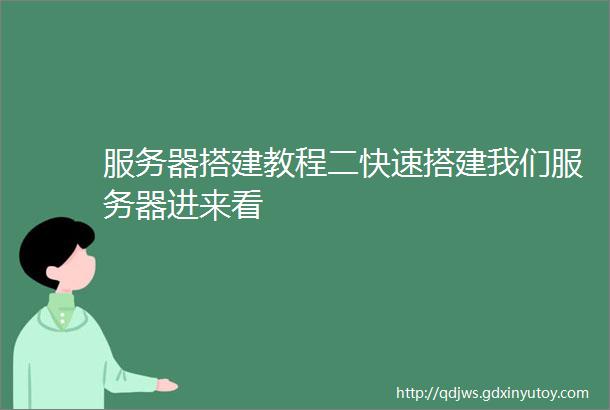 服务器搭建教程二快速搭建我们服务器进来看

http://qdjws.gdxinyutoy.com